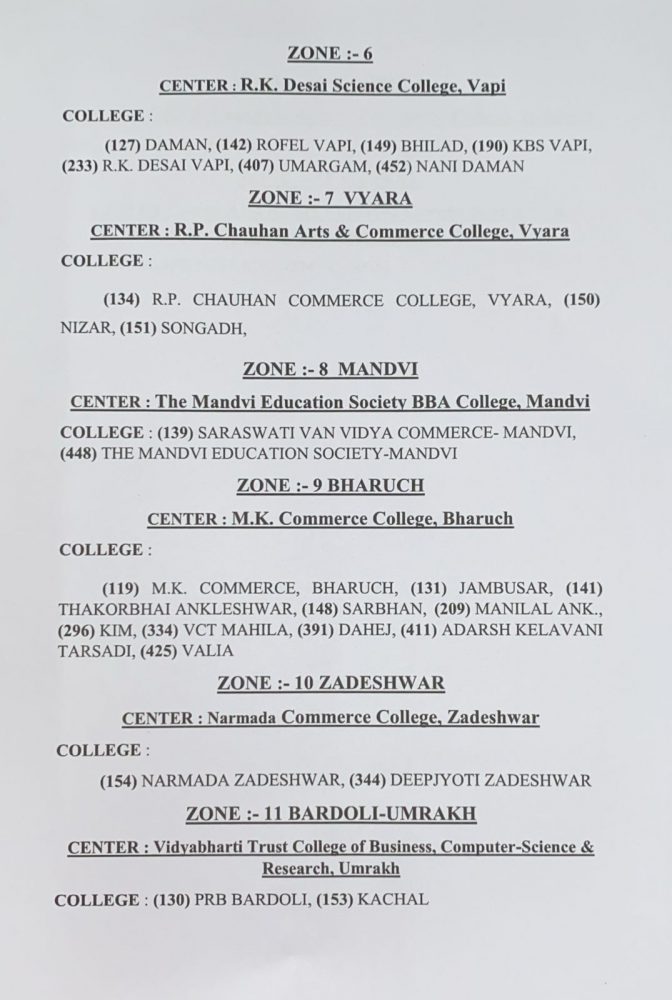 ZONE :- 6

CENTER : R.K. Desai Science College, Vapi

COLLEGE :

(127) DAMAN, (142) ROFEL VAPI, (149) BHILAD, (190) KBS VAPI, (233) R.K. DESAI VAPI, (407) UMARGAM, (452) NANI DAMAN

ZONE :- 7 VYARA

CENTER : R.P. Chauhan Arts & Commerce College, Vyara

COLLEGE :

(134) R.P. CHAUHAN COMMERCE COLLEGE, VYARA, (150) NIZAR, (151) SONGADH,

ZONE :- 8 MANDVI

CENTER : The Mandvi Education Society BBA College, Mandvi

COLLEGE : (139) SARASWATI VAN VIDYA COMMERCE- MANDVI, (448) THE MANDVI EDUCATION SOCIETY-MANDVI

ZONE :- 9 BHARUCH

CENTER : M.K. Commerce College, Bharuch

COLLEGE :

(119) M.K. COMMERCE, BHARUCH, (131) JAMBUSAR, (141) THAKORBHAI ANKLESHWAR, (148) SARBHAN, (209) MANILAL ANK., (296) KIM, (334) VCT MAHILA, (391) DAHEJ, (411) ADARSH KELAVANI TARSADI, (425) VALIA

ZONE :- 10 ZADESHWAR

CENTER : Narmada Commerce College, Zadeshwar

COLLEGE :

(154) NARMADA ZADESHWAR, (344) DEEPJYOTI ZADESHWAR

ZONE :- 11 BARDOLI-UMRAKH

CENTER : Vidyabharti Trust College of Business, Computer-Science & Research, Umrakh

COLLEGE : (130) PRB BARDOLI, (153) KACHAL